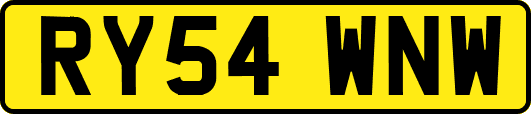 RY54 WNW